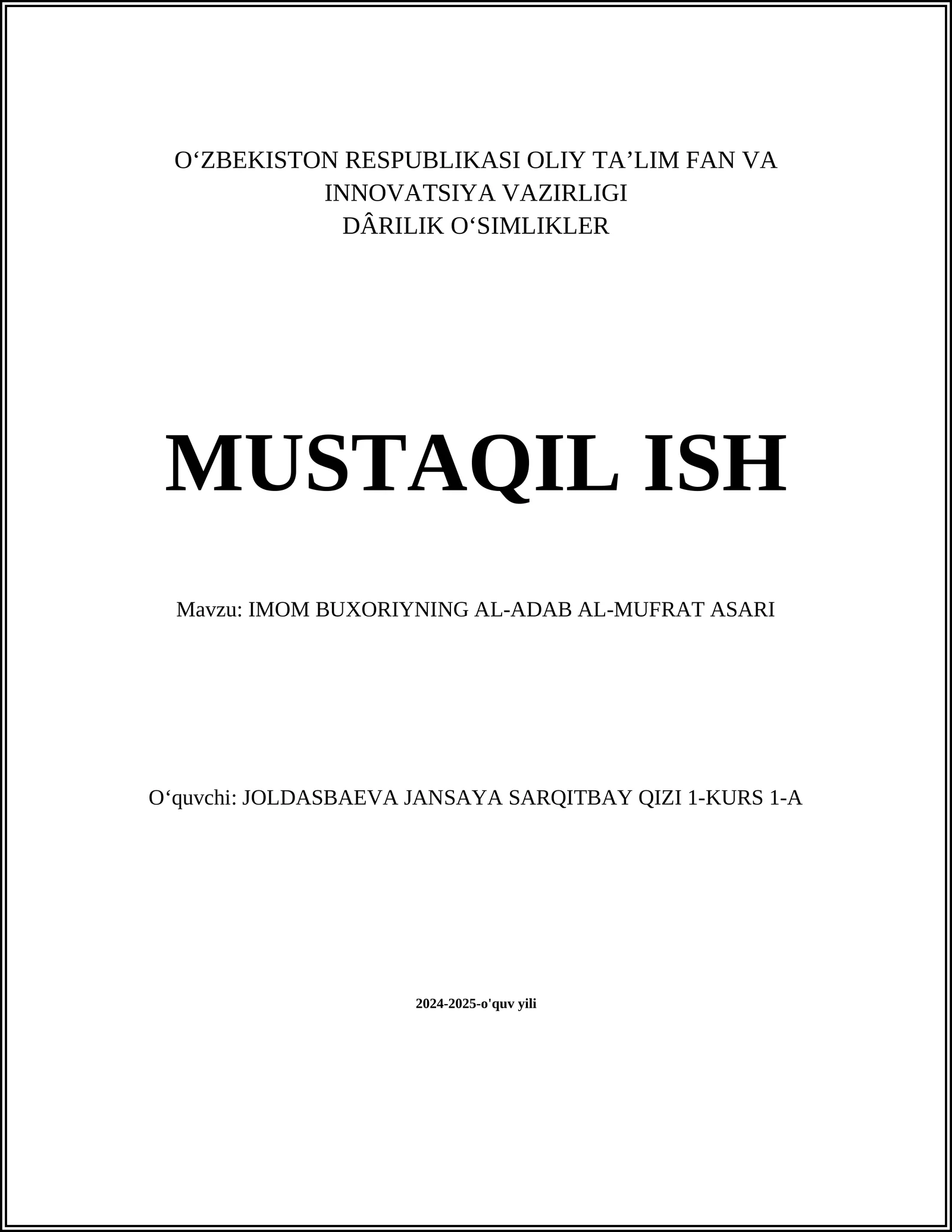 O‘ZBEKISTON RESPUBLIKASI OLIY TA’LIM FAN VA INNOVATSIYA VAZIRLIGI
DÂRILIK O‘SIMLIKLER

MUSTAQIL ISH

Mavzu: IMOM BUXORIYNING AL-ADAB AL-MUFRAT ASARI

O‘quvchi: JOLDASBAEVA JANSAYA SARQITBAY QIZI 1-KURS 1-A

2024-2025-o'quv yili